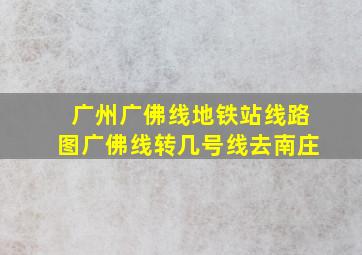 广州广佛线地铁站线路图广佛线转几号线去南庄